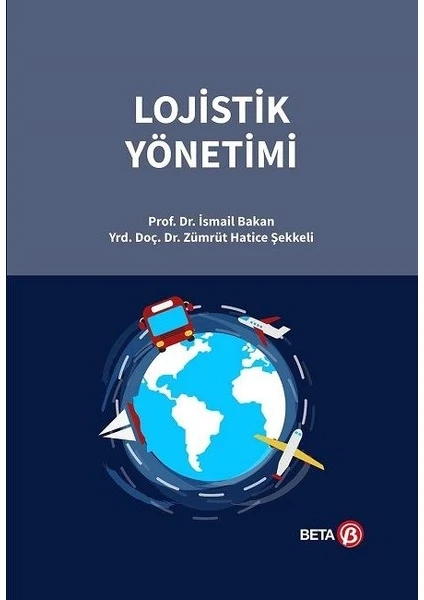 LOJİSTİK YÖNETİMİ

Prof. Dr. İsmail Bakan
Yrd. Doç. Dr. Zümrüt Hatice Şekkeli

BETA β